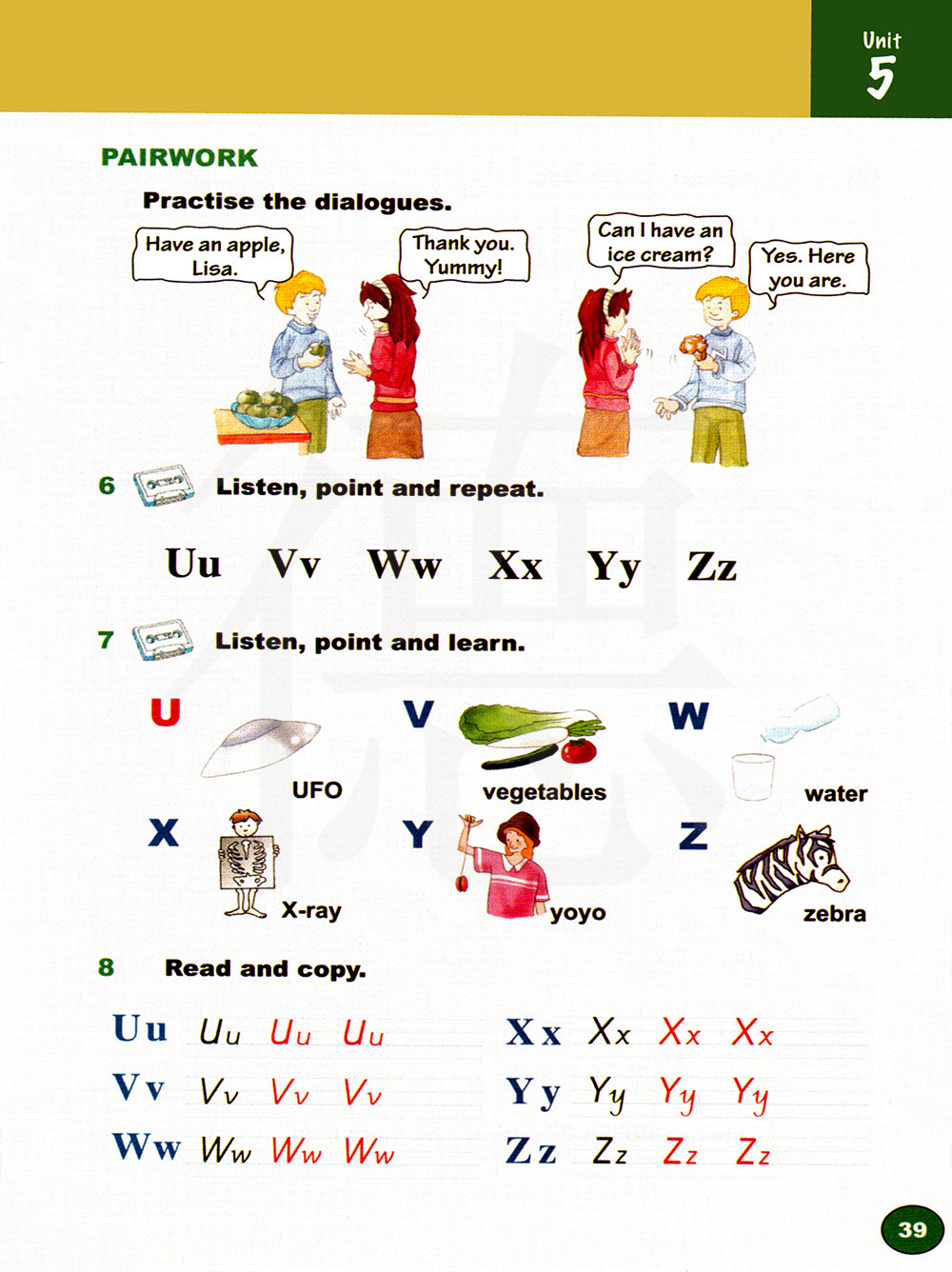 Unit
5

PAIRWORK

Practise the dialogues.

Have an apple, Lisa.

Thank you. Yummy!

Can I have an ice cream?

Yes. Here you are.

6 Listen, point and repeat.

Uu Vv Ww Xx Yy Zz

7 Listen, point and learn.

U
UFO

V
vegetables

W
water

X
X-ray

Y
yoyo

Z
zebra

8 Read and copy.

Uu Uu Uu Uu

Vv Vv Vv Vv

Ww Ww Ww Ww

Xx Xx Xx Xx

Yy Yy Yy Yy

Zz Zz Zz Zz

39